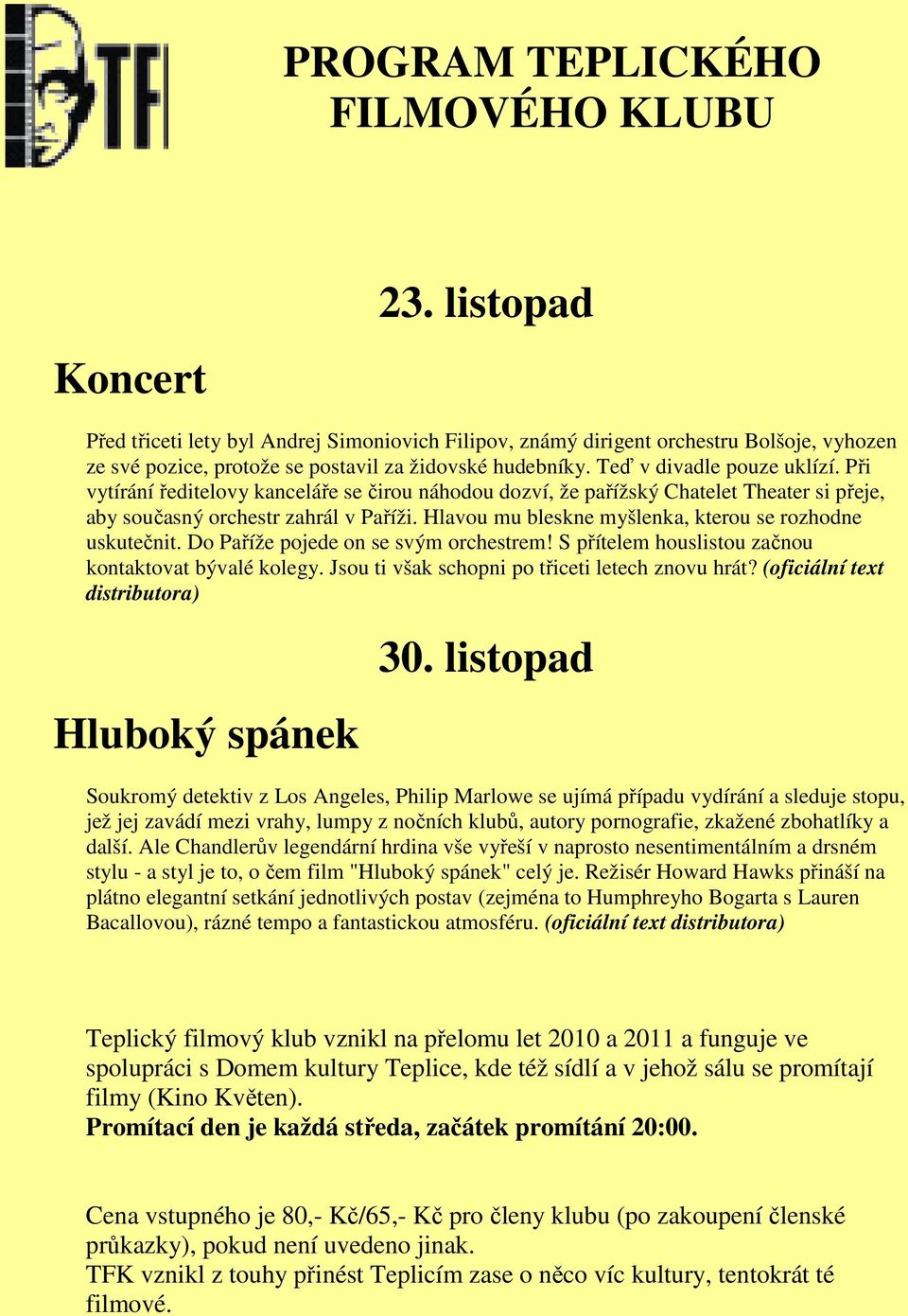 TFK

PROGRAM TEPLICKÉHO FILMOVÉHO KLUBU

23. listopad

Koncert

Před třiceti lety byl Andrej Simoniovich Filipov, známý dirigent orchestru Bolšoje, vyhozen ze své pozice, protože se postavil za židovské hudebníky. Teď v divadle pouze uklízí. Při vytírání ředitelovy kanceláře se čirou náhodou dozví, že pařížský Chatelet Theater si přeje, aby současný orchestr zahrál v Paříži. Hlavou mu bleskne myšlenka, kterou se rozhodne uskutečnit. Do Paříže pojede on se svým orchestrem! S přítelem houslistou začnou kontaktovat bývalé kolegy. Jsou ti však schopni po třiceti letech znovu hrát? (oficiální text distributora)

30. listopad

Hluboký spánek

Soukromý detektiv z Los Angeles, Philip Marlowe se ujímá případu vydírání a sleduje stopu, jež jej zavádí mezi vrahy, lumpy z nočních klubů, autory pornografie, zkažené zbohatlíky a další. Ale Chandlerův legendární hrdina vše vyřeší v naprosto nesentimentálním a drsném stylu - a styl je to, o čem film "Hluboký spánek" celý je. Režisér Howard Hawks přináší na plátno elegantní setkání jednotlivých postav (zejména to Humphreyho Bogarta s Lauren Bacallovou), rázné tempo a fantastickou atmosféru. (oficiální text distributora)

Teplický filmový klub vznikl na přelomu let 2010 a 2011 a funguje ve spolupráci s Domem kultury Teplice, kde též sídlí a v jehož sálu se promítají filmy (Kino Květen).
Promítací den je každá středa, začátek promítání 20:00.

Cena vstupného je 80,- Kč/65,- Kč pro členy klubu (po zakoupení členské průkazky), pokud není uvedeno jinak.
TFK vznikl z touhy přinést Teplicím zase o něco víc kultury, tentokrát té filmové.